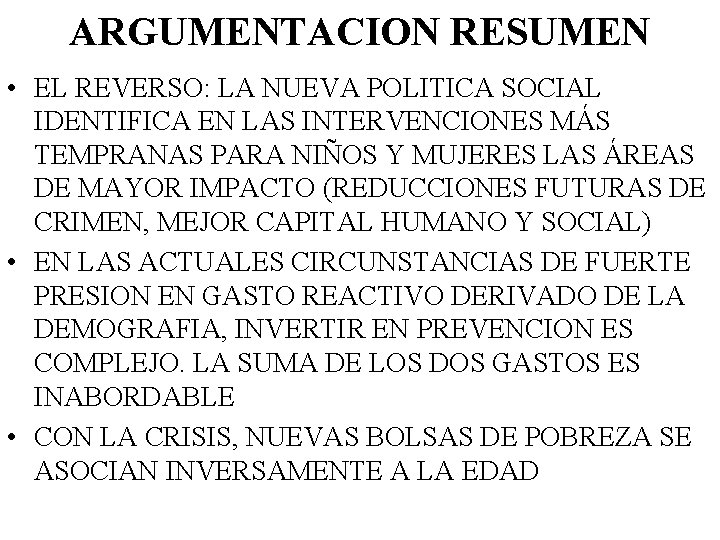 ARGUMENTACION RESUMEN

• EL REVERSO: LA NUEVA POLITICA SOCIAL IDENTIFICA EN LAS INTERVENCIONES MÁS TEMPRANAS PARA NIÑOS Y MUJERES LAS ÁREAS DE MAYOR IMPACTO (REDUCCIONES FUTURAS DE CRIMEN, MEJOR CAPITAL HUMANO Y SOCIAL)

• EN LAS ACTUALES CIRCUNSTANCIAS DE FUERTE PRESION EN GASTO REACTIVO DERIVADO DE LA DEMOGRAFIA, INVERTIR EN PREVENCION ES COMPLEJO. LA SUMA DE LOS DOS GASTOS ES INABORDABLE

• CON LA CRISIS, NUEVAS BOLSAS DE POBREZA SE ASOCIAN INVERSAMENTE A LA EDAD